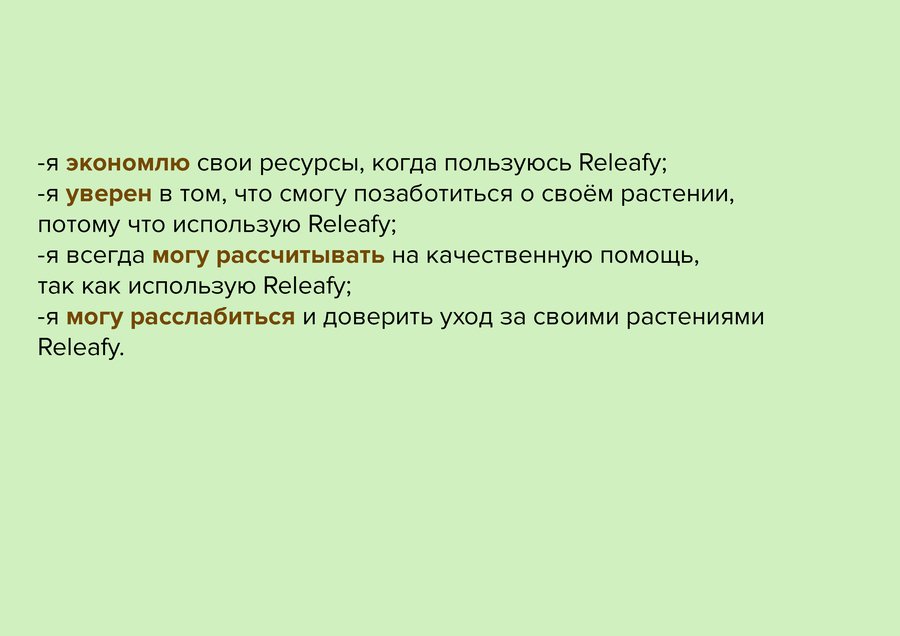 -я экономлю свои ресурсы, когда пользуюсь Releafy;
-я уверен в том, что смогу позаботиться о своём растении, потому что использую Releafy;
-я всегда могу рассчитывать на качественную помощь, так как использую Releafy;
-я могу расслабиться и доверить уход за своими растениями Releafy.